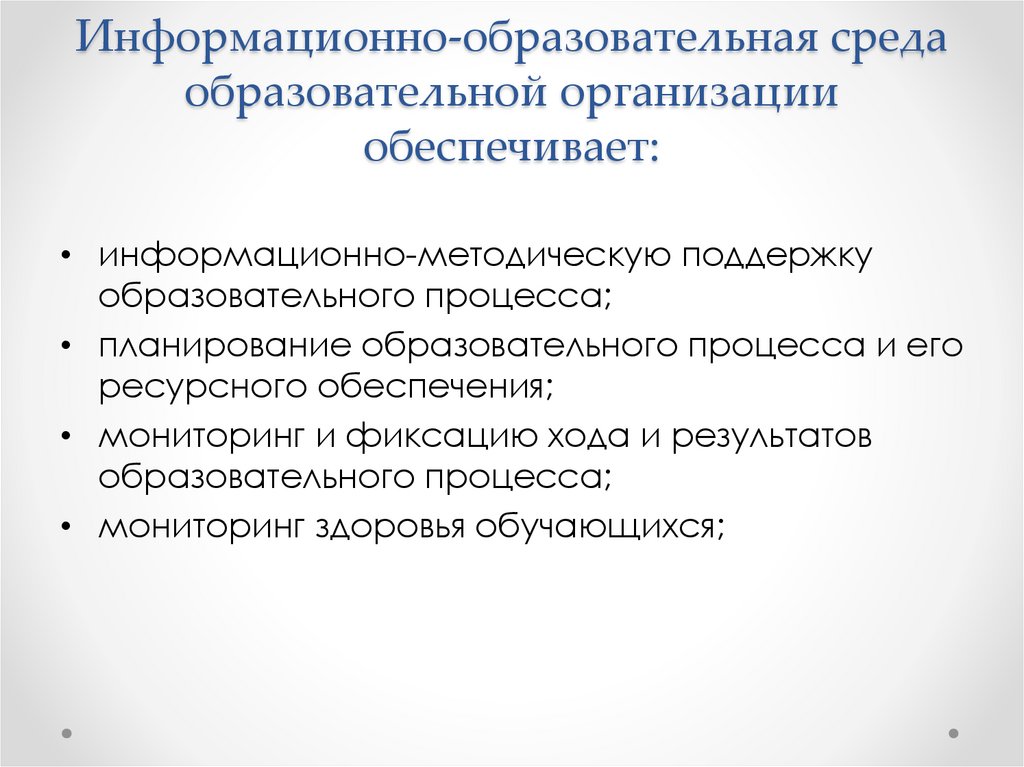 Информационно-образовательная среда
образовательной организации
обеспечивает:

• информационно-методическую поддержку образовательного процесса;
• планирование образовательного процесса и его ресурсного обеспечения;
• мониторинг и фиксацию хода и результатов образовательного процесса;
• мониторинг здоровья обучающихся;